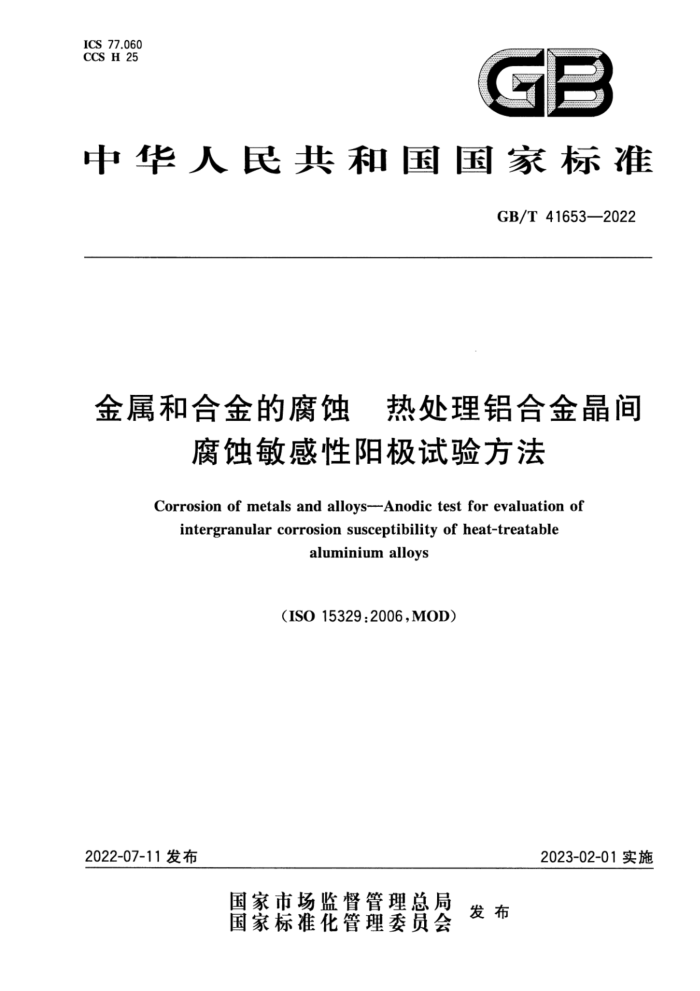 ICS 77.060
CCS H 25

GB

中华人民共和国国家标准

GB/T 41653—2022

金属和合金的腐蚀　热处理铝合金晶间腐蚀敏感性阳极试验方法

Corrosion of metals and alloys—Anodic test for evaluation of intergranular corrosion susceptibility of heat-treatable aluminium alloys

(ISO 15329:2006,MOD)

2022-07-11 发布

2023-02-01 实施

国家市场监督管理总局
国家标准化管理委员会 发布